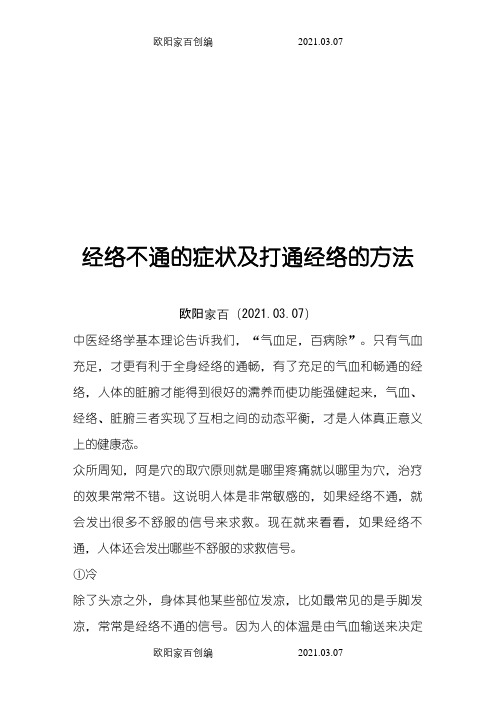 欧阳家百创编 2021.03.07

经络不通的症状及打通经络的方法

欧阳家百（2021.03.07）

中医经络学基本理论告诉我们，“气血足，百病除”。只有气血充足，才更有利于全身经络的通畅，有了充足的气血和畅通的经络，人体的脏腑才能得到很好的濡养而使功能强健起来，气血、经络、脏腑三者实现了互相之间的动态平衡，才是人体真正意义上的健康态。

众所周知，阿是穴的取穴原则就是哪里疼痛就以哪里为穴，治疗的效果常常不错。这说明人体是非常敏感的，如果经络不通，就会发出很多不舒服的信号来求救。现在就来看看，如果经络不通，人体还会发出哪些不舒服的求救信号。

①冷

除了头凉之外，身体其他某些部位发凉，比如最常见的是手脚发凉，常常是经络不通的信号。因为人的体温是由气血输送来决定

欧阳家百创编 2021.03.07